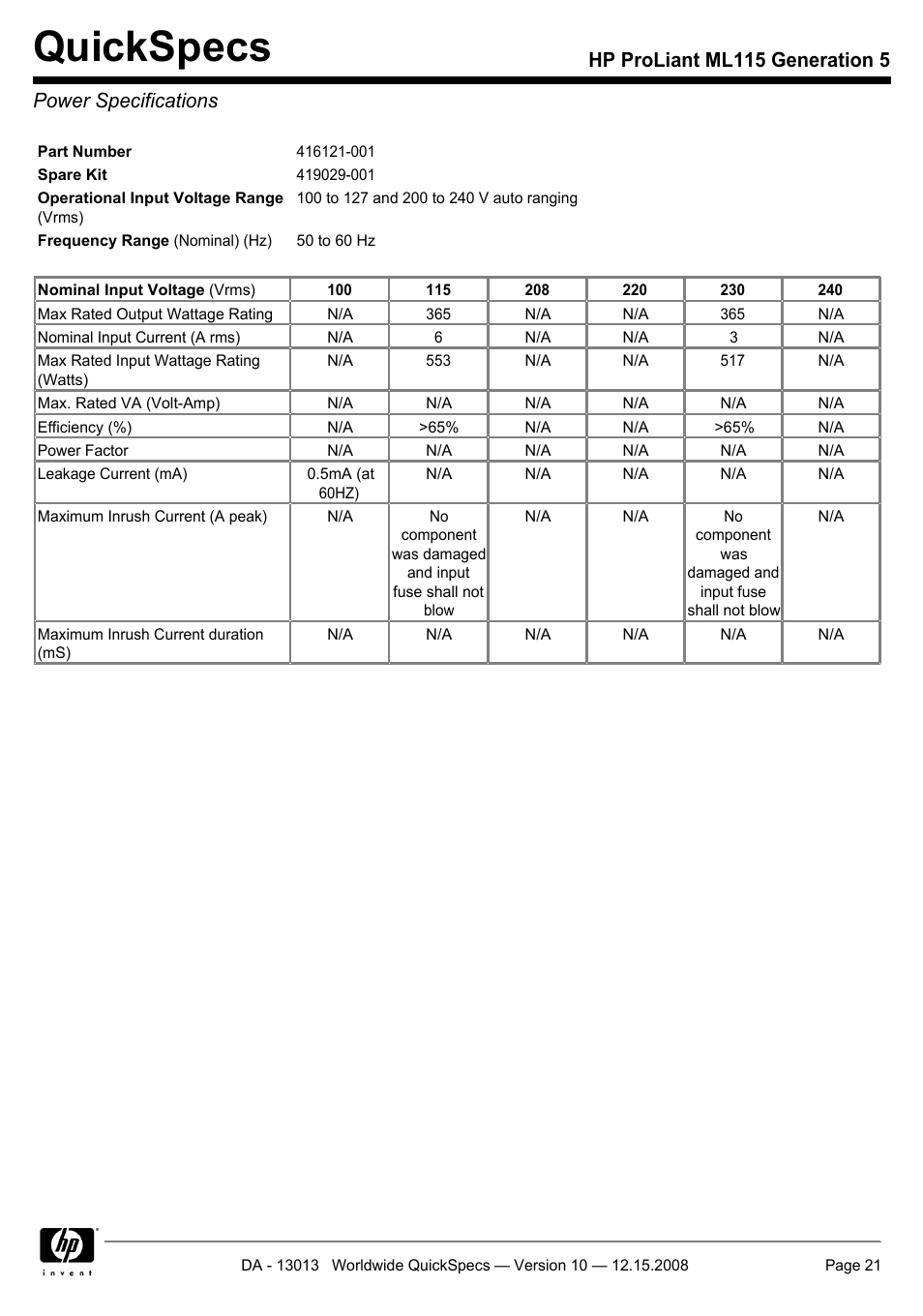 QuickSpecs

HP ProLiant ML115 Generation 5

Power Specifications

| | |
|---|---|
| Part Number | 416121-001 |
| Spare Kit | 419029-001 |
| Operational Input Voltage Range (Vrms) | 100 to 127 and 200 to 240 V auto ranging |
| Frequency Range (Nominal) (Hz) | 50 to 60 Hz |

| Nominal Input Voltage (Vrms) | 100 | 115 | 208 | 220 | 230 | 240 |
|---|---|---|---|---|---|---|
| Max Rated Output Wattage Rating | N/A | 365 | N/A | N/A | 365 | N/A |
| Nominal Input Current (A rms) | N/A | 6 | N/A | N/A | 3 | N/A |
| Max Rated Input Wattage Rating (Watts) | N/A | 553 | N/A | N/A | 517 | N/A |
| Max. Rated VA (Volt-Amp) | N/A | N/A | N/A | N/A | N/A | N/A |
| Efficiency (%) | N/A | >65% | N/A | N/A | >65% | N/A |
| Power Factor | N/A | N/A | N/A | N/A | N/A | N/A |
| Leakage Current (mA) | 0.5mA (at 60HZ) | N/A | N/A | N/A | N/A | N/A |
| Maximum Inrush Current (A peak) | N/A | No component was damaged and input fuse shall not blow | N/A | N/A | No component was damaged and input fuse shall not blow | N/A |
| Maximum Inrush Current duration (mS) | N/A | N/A | N/A | N/A | N/A | N/A |

hp invent

DA - 13013 Worldwide QuickSpecs — Version 10 — 12.15.2008

Page 21